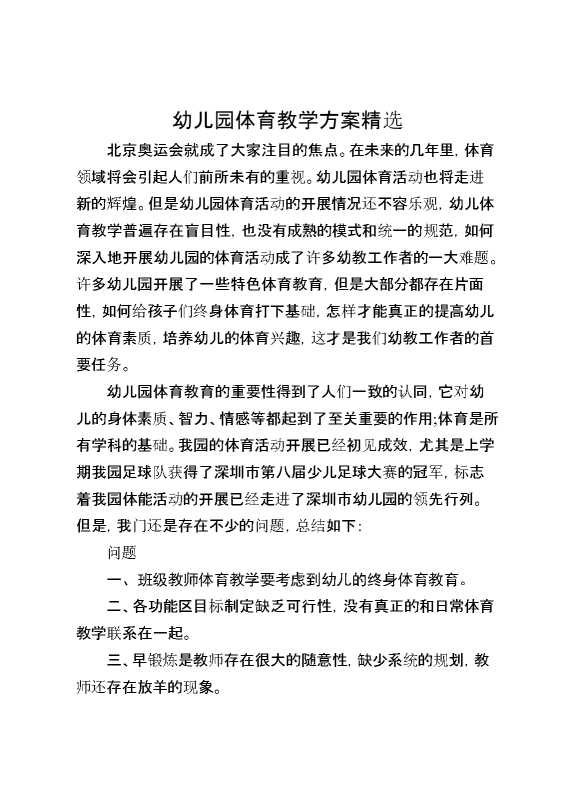 幼儿园体育教学方案精选

北京奥运会就成了大家注目的焦点。在未来的几年里，体育领域将会引起人们前所未有的重视。幼儿园体育活动也将走进新的辉煌。但是幼儿园体育活动的开展情况还不容乐观，幼儿体育教学普遍存在盲目性，也没有成熟的模式和统一的规范，如何深入地开展幼儿园的体育活动成了许多幼教工作者的一大难题。许多幼儿园开展了一些特色体育教育，但是大部分都存在片面性，如何给孩子们终身体育打下基础，怎样才能真正的提高幼儿的体育素质，培养幼儿的体育兴趣，这才是我们幼教工作者的首要任务。

幼儿园体育教育的重要性得到了人们一致的认同，它对幼儿的身体素质、智力、情感等都起到了至关重要的作用;体育是所有学科的基础。我园的体育活动开展已经初见成效，尤其是上学期我园足球队获得了深圳市第八届少儿足球大赛的冠军，标志着我园体能活动的开展已经走进了深圳市幼儿园的领先行列。但是，我们还是存在不少的问题，总结如下：

问题

一、班级教师体育教学要考虑到幼儿的终身体育教育。

二、各功能区目标制定缺乏可行性，没有真正的和日常体育教学联系在一起。

三、早锻炼是教师存在很大的随意性，缺少系统的规划，教师还存在放羊的现象。